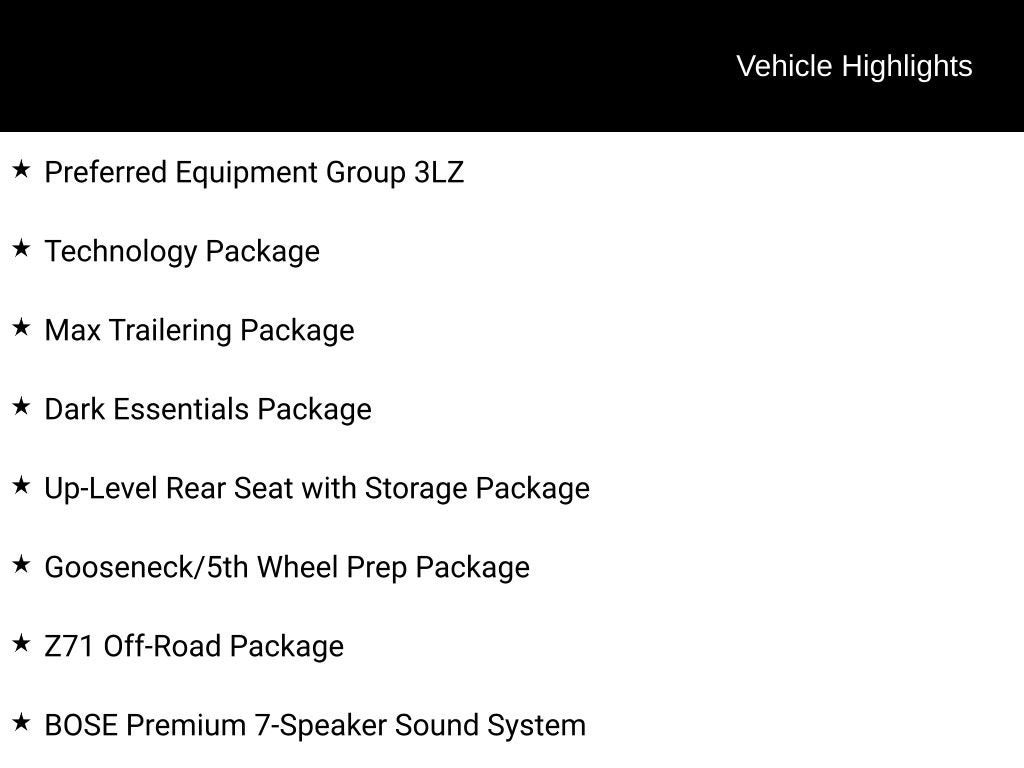 Vehicle Highlights

★ Preferred Equipment Group 3LZ

★ Technology Package

★ Max Trailering Package

★ Dark Essentials Package

★ Up-Level Rear Seat with Storage Package

★ Gooseneck/5th Wheel Prep Package

★ Z71 Off-Road Package

★ BOSE Premium 7-Speaker Sound System